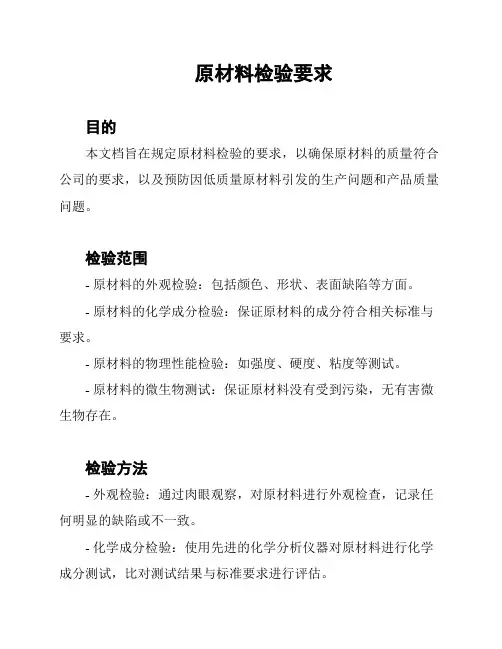 原材料检验要求

目的

本文档旨在规定原材料检验的要求，以确保原材料的质量符合公司的要求，以及预防因低质量原材料引发的生产问题和产品质量问题。

检验范围

- 原材料的外观检验：包括颜色、形状、表面缺陷等方面。

- 原材料的化学成分检验：保证原材料的成分符合相关标准与要求。

- 原材料的物理性能检验：如强度、硬度、粘度等测试。

- 原材料的微生物测试：保证原材料没有受到污染，无有害微生物存在。

检验方法

- 外观检验：通过肉眼观察，对原材料进行外观检查，记录任何明显的缺陷或不一致。

- 化学成分检验：使用先进的化学分析仪器对原材料进行化学成分测试，比对测试结果与标准要求进行评估。